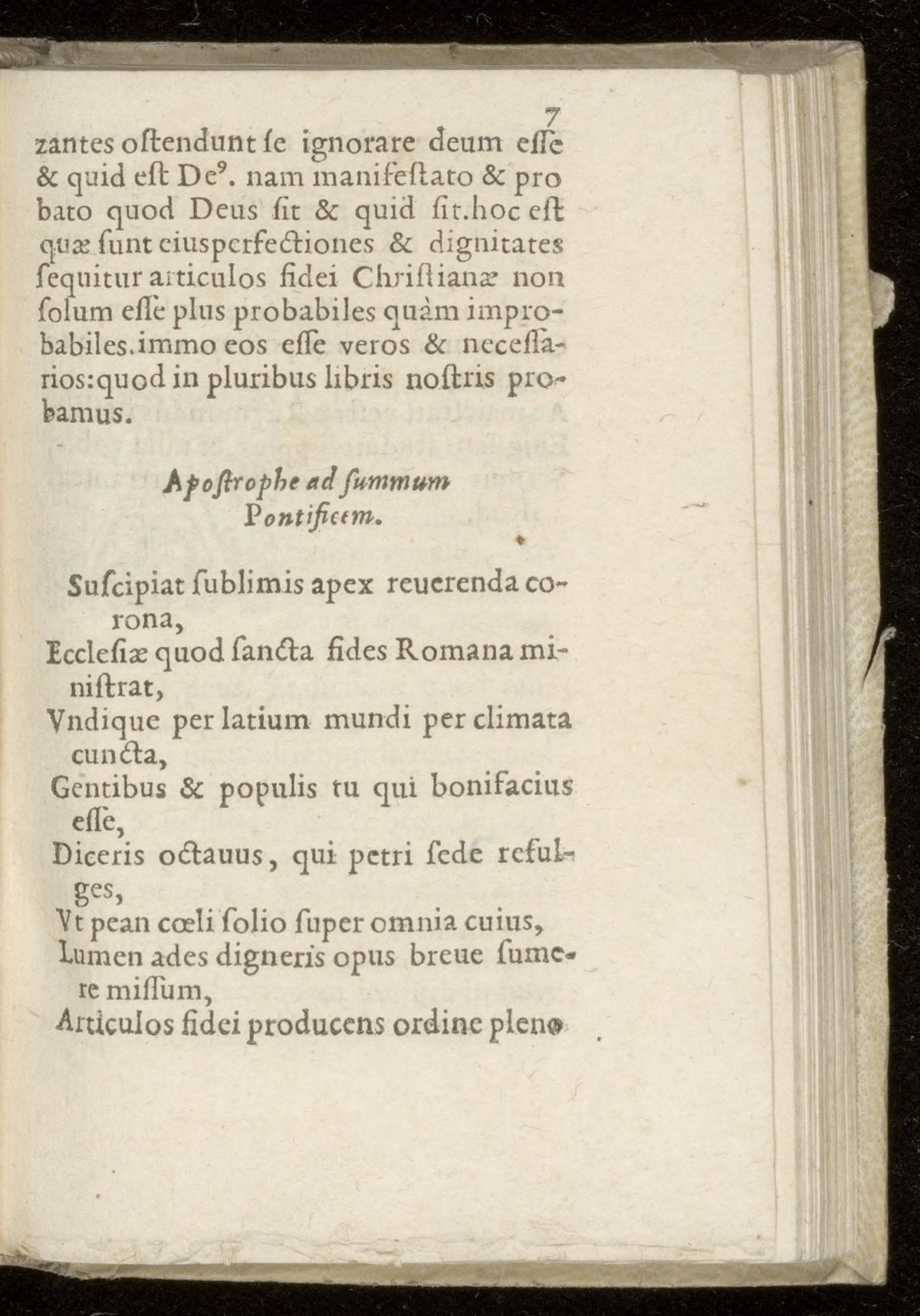 7

zantes oſtendunt ſe ignorare deum eſſe & quid eſt De⁹. nam manifeſtato & pro bato quod Deus ſit & quid ſit.hoc eſt quæ ſunt eiusperfectiones & dignitates ſequitur articulos fidei Chriſtianæ non ſolum eſſe plus probabiles quàm improbabiles.immo eos eſſe veros & neceſſarios:quod in pluribus libris noſtris probamus.

Apoſtrophe ad ſummum Pontificem.

Suſcipiat ſublimis apex reuerenda corona,
Eccleſiæ quod ſancta fides Romana miniſtrat,
Vndique per latium mundi per climata cuncta,
Gentibus & populis tu qui bonifacius eſſe,
Diceris octauus, qui petri ſede refulges,
Vt pean cœli ſolio ſuper omnia cuius,
Lumen ades digneris opus breue ſumere miſſum,
Articulos fidei producens ordine pleno